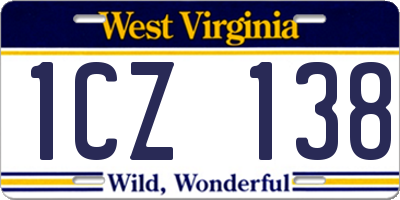 West Virginia

1CZ 138

Wild, Wonderful